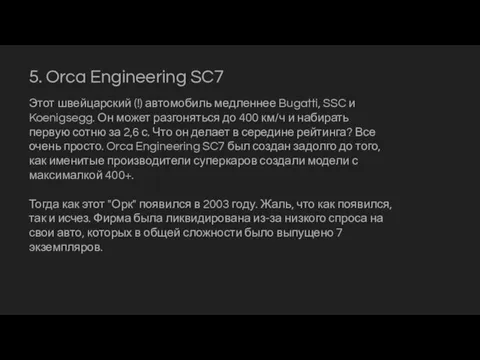 5. Orca Engineering SC7

Этот швейцарский (!) автомобиль медленнее Bugatti, SSC и Koenigsegg. Он может разгоняться до 400 км/ч и набирать первую сотню за 2,6 с. Что он делает в середине рейтинга? Все очень просто. Orca Engineering SC7 был создан задолго до того, как именитые производители суперкаров создали модели с максималкой 400+.

Тогда как этот "Орк" появился в 2003 году. Жаль, что как появился, так и исчез. Фирма была ликвидирована из-за низкого спроса на свои авто, которых в общей сложности было выпущено 7 экземпляров.